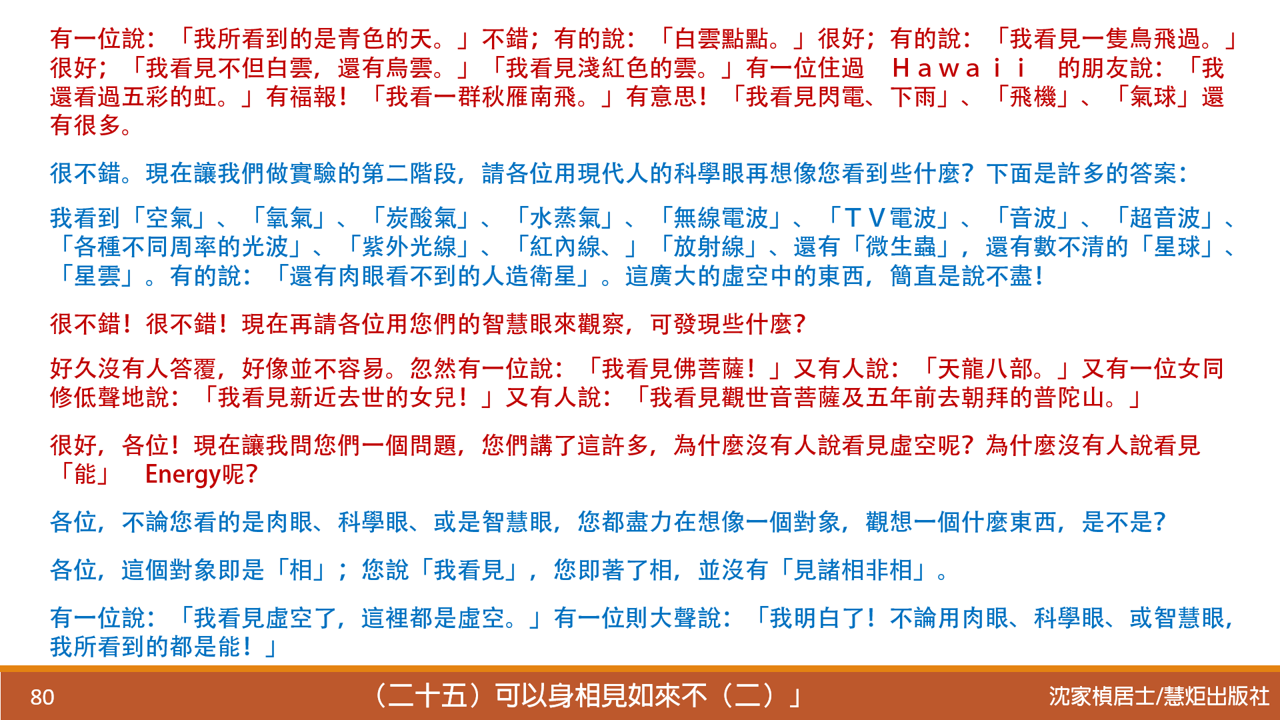 有一位說：「我所看到的是青色的天。」不錯；有的說：「白雲點點。」很好；有的說：「我看見一隻鳥飛過。」很好；「我看見不但白雲，還有烏雲。」「我看見淺紅色的雲。」有一位住過 Hawaii 的朋友說：「我還看過五彩的虹。」有福報！「我看一群秋雁南飛。」有意思！「我看見閃電、下雨」、「飛機」、「氣球」還有很多。

很不錯。現在讓我們做實驗的第二階段，請各位用現代人的科學眼再想像您看到些什麼？下面是許多的答案：

我看到「空氣」、「氧氣」、「炭酸氣」、「水蒸氣」、「無線電波」、「TV電波」、「音波」、「超音波」、「各種不同周率的光波」、「紫外光線」、「紅內線、」「放射線」、還有「微生蟲」，還有數不清的「星球」、「星雲」。有的說：「還有肉眼看不到的人造衛星」。這廣大的虛空中的東西，簡直是說不盡！

很不錯！很不錯！現在再請各位用您們的智慧眼來觀察，可發現些什麼？

好久沒有人答覆，好像並不容易。忽然有一位說：「我看見佛菩薩！」又有人說：「天龍八部。」又有一位女同修低聲地說：「我看見新近去世的女兒！」又有人說：「我看見觀世音菩薩及五年前去朝拜的普陀山。」

很好，各位！現在讓我問您們一個問題，您們講了這許多，為什麼沒有人說看見虛空呢？為什麼沒有人說看見「能」 Energy呢？

各位，不論您看的是肉眼、科學眼、或是智慧眼，您都盡力在想像一個對象，觀想一個什麼東西，是不是？

各位，這個對象即是「相」；您說「我看見」，您即著了相，並沒有「見諸相非相」。

有一位說：「我看見虛空了，這裡都是虛空。」有一位則大聲說：「我明白了！不論用肉眼、科學眼、或智慧眼，我所看到的都是能！」

80

（二十五）可以身相見如來不（二）」

沈家楨居士/慧炬出版社